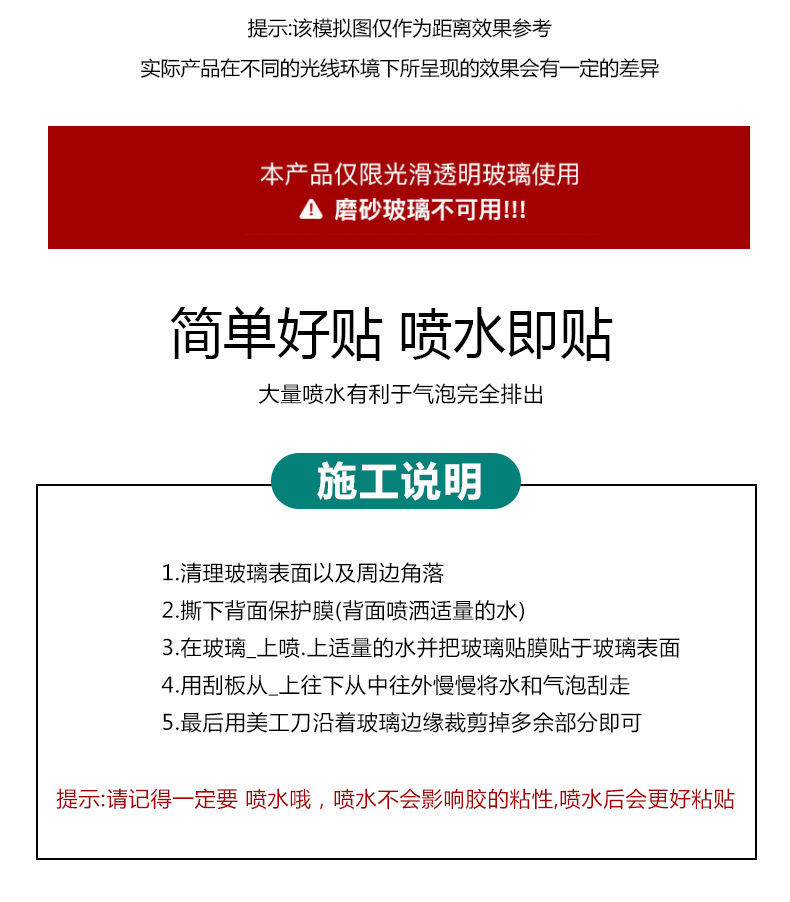 提示:该模拟图仅作为距离效果参考

实际产品在不同的光线环境下所呈现的效果会有一定的差异

本产品仅限光滑透明玻璃使用

磨砂玻璃不可用!!!

简单好贴 喷水即贴

大量喷水有利于气泡完全排出

施工说明

1.清理玻璃表面以及周边角落

2.撕下背面保护膜(背面喷洒适量的水)

3.在玻璃_上喷.上适量的水并把玻璃贴膜贴于玻璃表面

4.用刮板从_上往下从中往外慢慢将水和气泡刮走

5.最后用美工刀沿着玻璃边缘裁剪掉多余部分即可

提示:请记得一定要 喷水哦，喷水不会影响胶的粘性,喷水后会更好粘贴